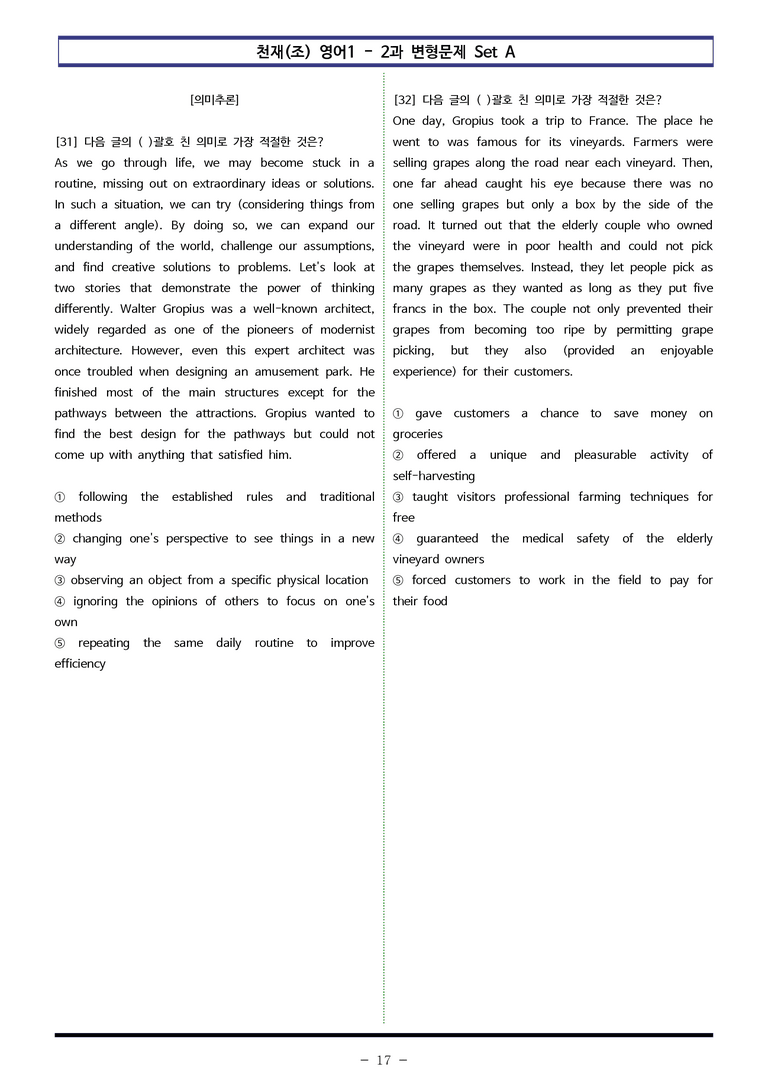 천재(조) 영어1 - 2과 변형문제 Set A

[의미추론]

[31] 다음 글의 ( )괄호 친 의미로 가장 적절한 것은?
As we go through life, we may become stuck in a routine, missing out on extraordinary ideas or solutions. In such a situation, we can try (considering things from a different angle). By doing so, we can expand our understanding of the world, challenge our assumptions, and find creative solutions to problems. Let's look at two stories that demonstrate the power of thinking differently. Walter Gropius was a well-known architect, widely regarded as one of the pioneers of modernist architecture. However, even this expert architect was once troubled when designing an amusement park. He finished most of the main structures except for the pathways between the attractions. Gropius wanted to find the best design for the pathways but could not come up with anything that satisfied him.

① following the established rules and traditional methods
② changing one's perspective to see things in a new way
③ observing an object from a specific physical location
④ ignoring the opinions of others to focus on one's own
⑤ repeating the same daily routine to improve efficiency

[32] 다음 글의 ( )괄호 친 의미로 가장 적절한 것은?
One day, Gropius took a trip to France. The place he went to was famous for its vineyards. Farmers were selling grapes along the road near each vineyard. Then, one far ahead caught his eye because there was no one selling grapes but only a box by the side of the road. It turned out that the elderly couple who owned the vineyard were in poor health and could not pick the grapes themselves. Instead, they let people pick as many grapes as they wanted as long as they put five francs in the box. The couple not only prevented their grapes from becoming too ripe by permitting grape picking, but they also (provided an enjoyable experience) for their customers.

① gave customers a chance to save money on groceries
② offered a unique and pleasurable activity of self-harvesting
③ taught visitors professional farming techniques for free
④ guaranteed the medical safety of the elderly vineyard owners
⑤ forced customers to work in the field to pay for their food

- 17 -